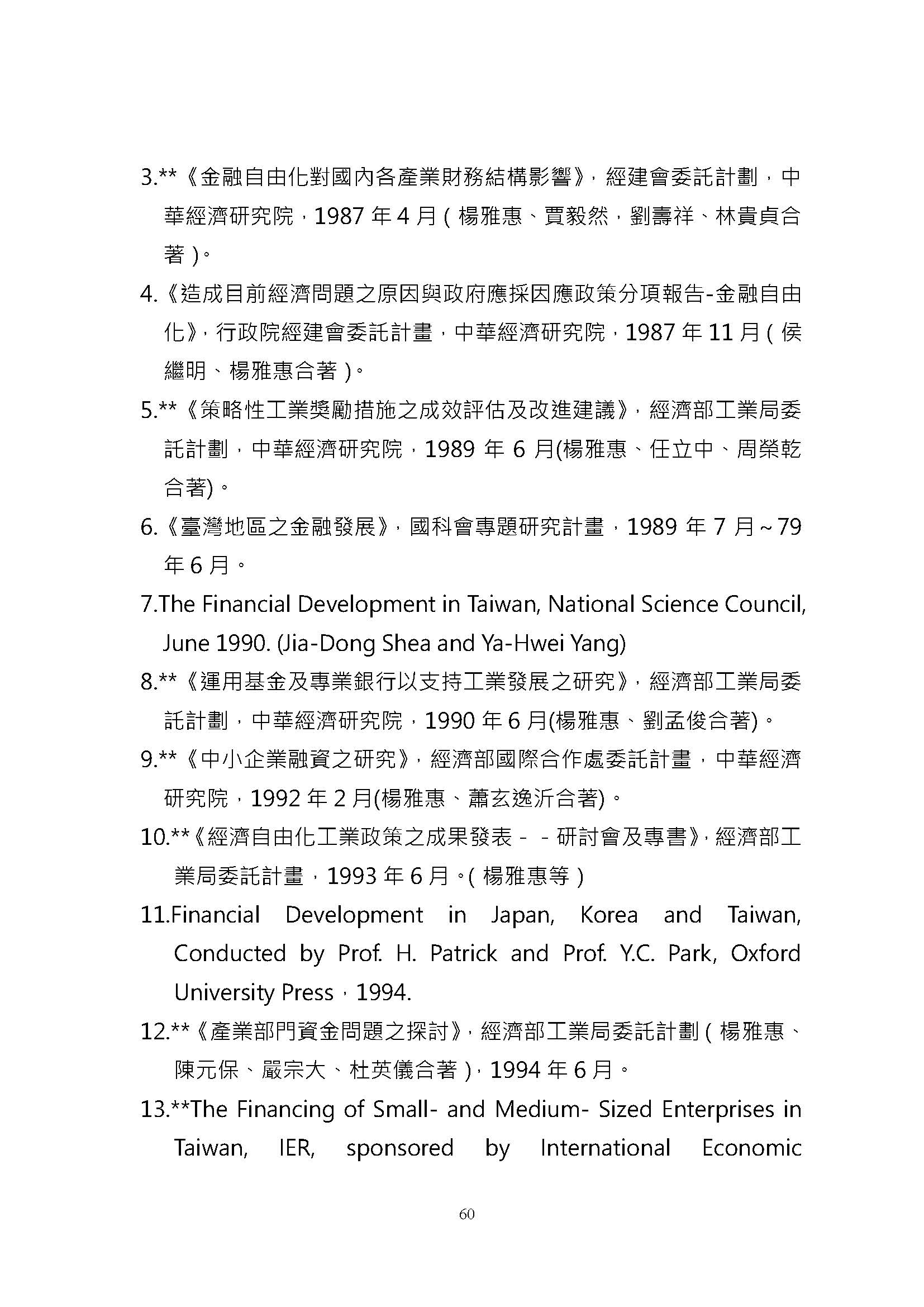 3.**《金融自由化對國內各產業財務結構影響》，經建會委託計劃，中華經濟研究院，1987 年 4 月（楊雅惠、賈毅然，劉壽祥、林貴貞合著）。

4.《造成目前經濟問題之原因與政府應採因應政策分項報告-金融自由化》，行政院經建會委託計畫，中華經濟研究院，1987 年 11 月（侯繼明、楊雅惠合著）。

5.**《策略性工業獎勵措施之成效評估及改進建議》，經濟部工業局委託計劃，中華經濟研究院，1989 年 6 月(楊雅惠、任立中、周榮乾合著)。

6.《臺灣地區之金融發展》，國科會專題研究計畫，1989 年 7 月～79 年 6 月。

7.The Financial Development in Taiwan, National Science Council, June 1990. (Jia-Dong Shea and Ya-Hwei Yang)

8.**《運用基金及專業銀行以支持工業發展之研究》，經濟部工業局委託計劃，中華經濟研究院，1990 年 6 月(楊雅惠、劉孟俊合著)。

9.**《中小企業融資之研究》，經濟部國際合作處委託計畫，中華經濟研究院，1992 年 2 月(楊雅惠、蕭玄逸沂合著)。

10.**《經濟自由化工業政策之成果發表－－研討會及專書》，經濟部工業局委託計畫，1993 年 6 月。（楊雅惠等）

11.Financial Development in Japan, Korea and Taiwan, Conducted by Prof. H. Patrick and Prof. Y.C. Park, Oxford University Press，1994.

12.**《產業部門資金問題之探討》，經濟部工業局委託計劃（楊雅惠、陳元保、嚴宗大、杜英儀合著），1994 年 6 月。

13.**The Financing of Small- and Medium- Sized Enterprises in Taiwan, IER, sponsored by International Economic

60